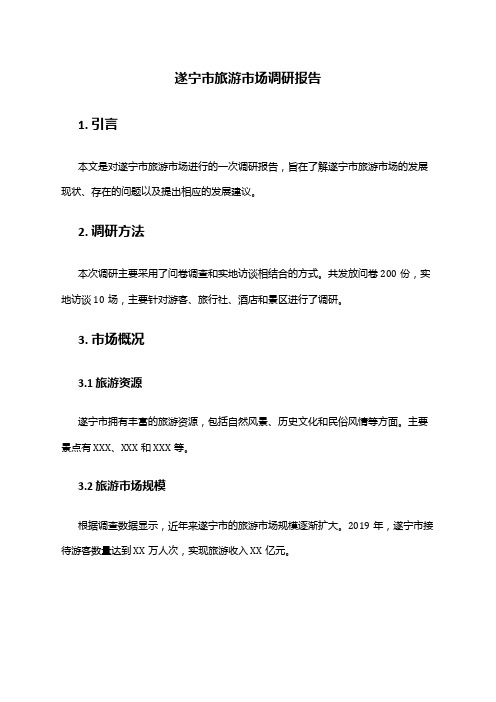 遂宁市旅游市场调研报告

1. 引言

本文是对遂宁市旅游市场进行的一次调研报告，旨在了解遂宁市旅游市场的发展现状、存在的问题以及提出相应的发展建议。

2. 调研方法

本次调研主要采用了问卷调查和实地访谈相结合的方式。共发放问卷 200 份，实地访谈 10 场，主要针对游客、旅行社、酒店和景区进行了调研。

3. 市场概况

3.1 旅游资源

遂宁市拥有丰富的旅游资源，包括自然风景、历史文化和民俗风情等方面。主要景点有 XXX、XXX 和 XXX 等。

3.2 旅游市场规模

根据调查数据显示，近年来遂宁市的旅游市场规模逐渐扩大。2019 年，遂宁市接待游客数量达到 XX 万人次，实现旅游收入 XX 亿元。